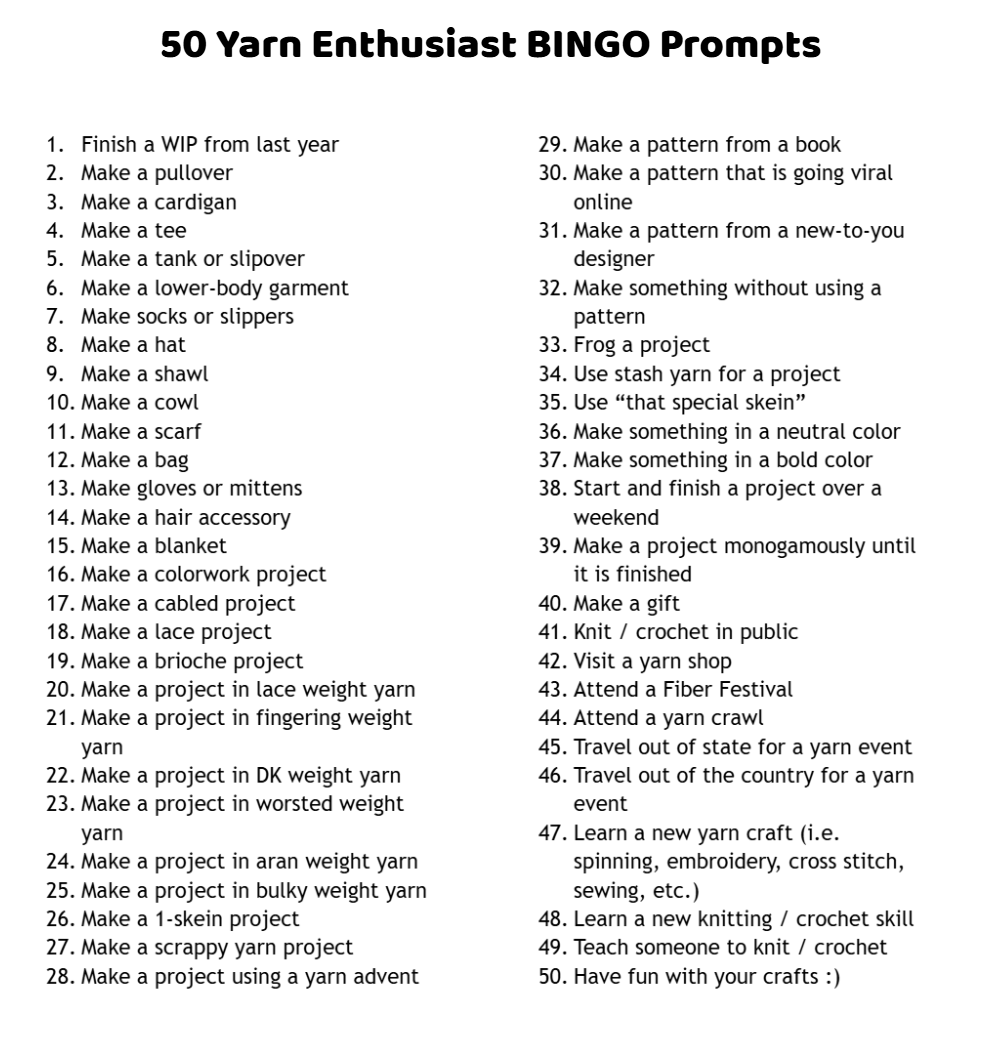 50 Yarn Enthusiast BINGO Prompts

1. Finish a WIP from last year
2. Make a pullover
3. Make a cardigan
4. Make a tee
5. Make a tank or slipover
6. Make a lower-body garment
7. Make socks or slippers
8. Make a hat
9. Make a shawl
10. Make a cowl
11. Make a scarf
12. Make a bag
13. Make gloves or mittens
14. Make a hair accessory
15. Make a blanket
16. Make a colorwork project
17. Make a cabled project
18. Make a lace project
19. Make a brioche project
20. Make a project in lace weight yarn
21. Make a project in fingering weight yarn
22. Make a project in DK weight yarn
23. Make a project in worsted weight yarn
24. Make a project in aran weight yarn
25. Make a project in bulky weight yarn
26. Make a 1-skein project
27. Make a scrappy yarn project
28. Make a project using a yarn advent

29. Make a pattern from a book
30. Make a pattern that is going viral online
31. Make a pattern from a new-to-you designer
32. Make something without using a pattern
33. Frog a project
34. Use stash yarn for a project
35. Use “that special skein”
36. Make something in a neutral color
37. Make something in a bold color
38. Start and finish a project over a weekend
39. Make a project monogamously until it is finished
40. Make a gift
41. Knit / crochet in public
42. Visit a yarn shop
43. Attend a Fiber Festival
44. Attend a yarn crawl
45. Travel out of state for a yarn event
46. Travel out of the country for a yarn event
47. Learn a new yarn craft (i.e. spinning, embroidery, cross stitch, sewing, etc.)
48. Learn a new knitting / crochet skill
49. Teach someone to knit / crochet
50. Have fun with your crafts :)